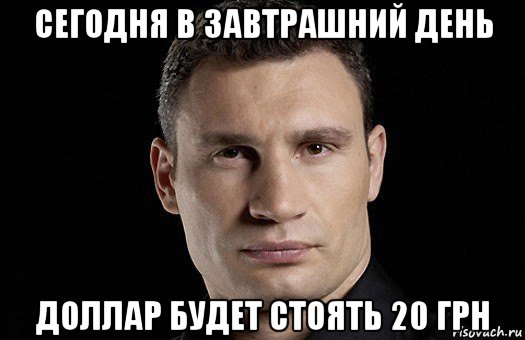 СЕГОДНЯ В ЗАВТРАШНИЙ ДЕНЬ

ДОЛЛАР БУДЕТ СТОЯТЬ 20 ГРН

risovach.ru